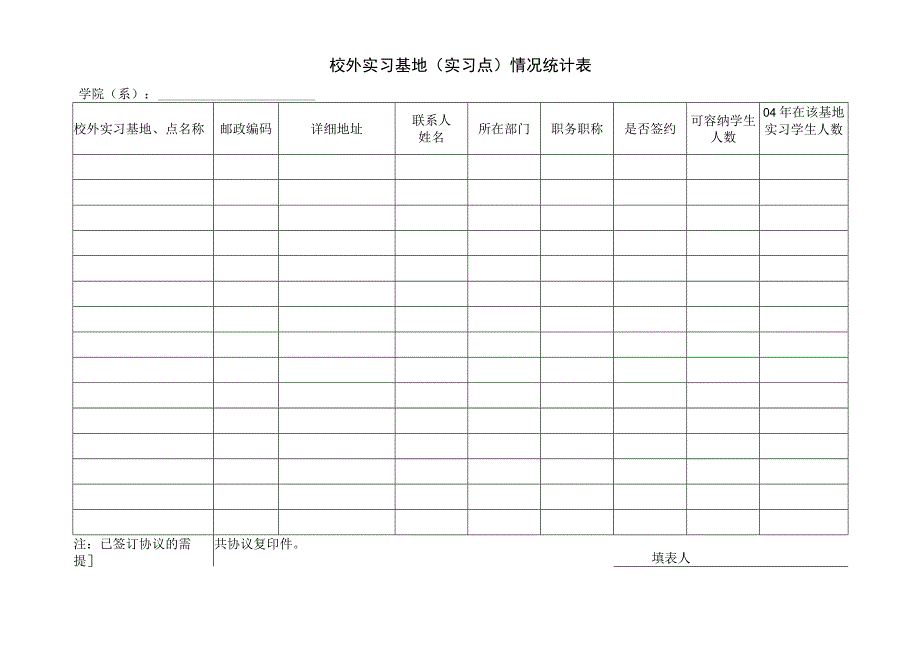 校外实习基地（实习点）情况统计表

学院（系）：

| 校外实习基地、点名称 | 邮政编码 | 详细地址 | 联系人姓名 | 所在部门 | 职务职称 | 是否签约 | 可容纳学生人数 | 04年在该基地实习学生人数 |
|---|---|---|---|---|---|---|---|---|
| | | | | | | | | |
| | | | | | | | | |
| | | | | | | | | |
| | | | | | | | | |
| | | | | | | | | |
| | | | | | | | | |
| | | | | | | | | |
| | | | | | | | | |
| | | | | | | | | |
| | | | | | | | | |
| | | | | | | | | |
| | | | | | | | | |
| | | | | | | | | |
| | | | | | | | | |
| | | | | | | | | |

注：已签订协议的需提］ 共协议复印件。

填表人